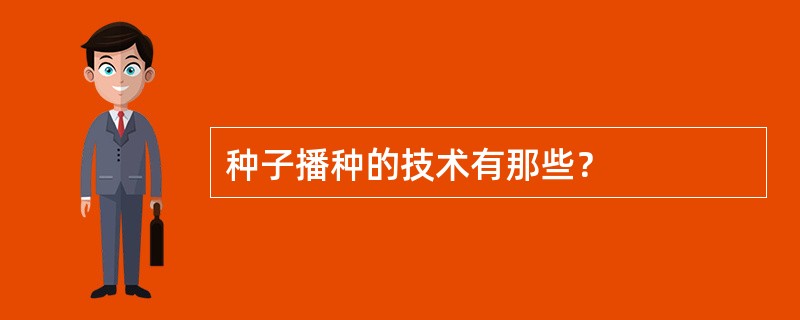 种子播种的技术有那些?